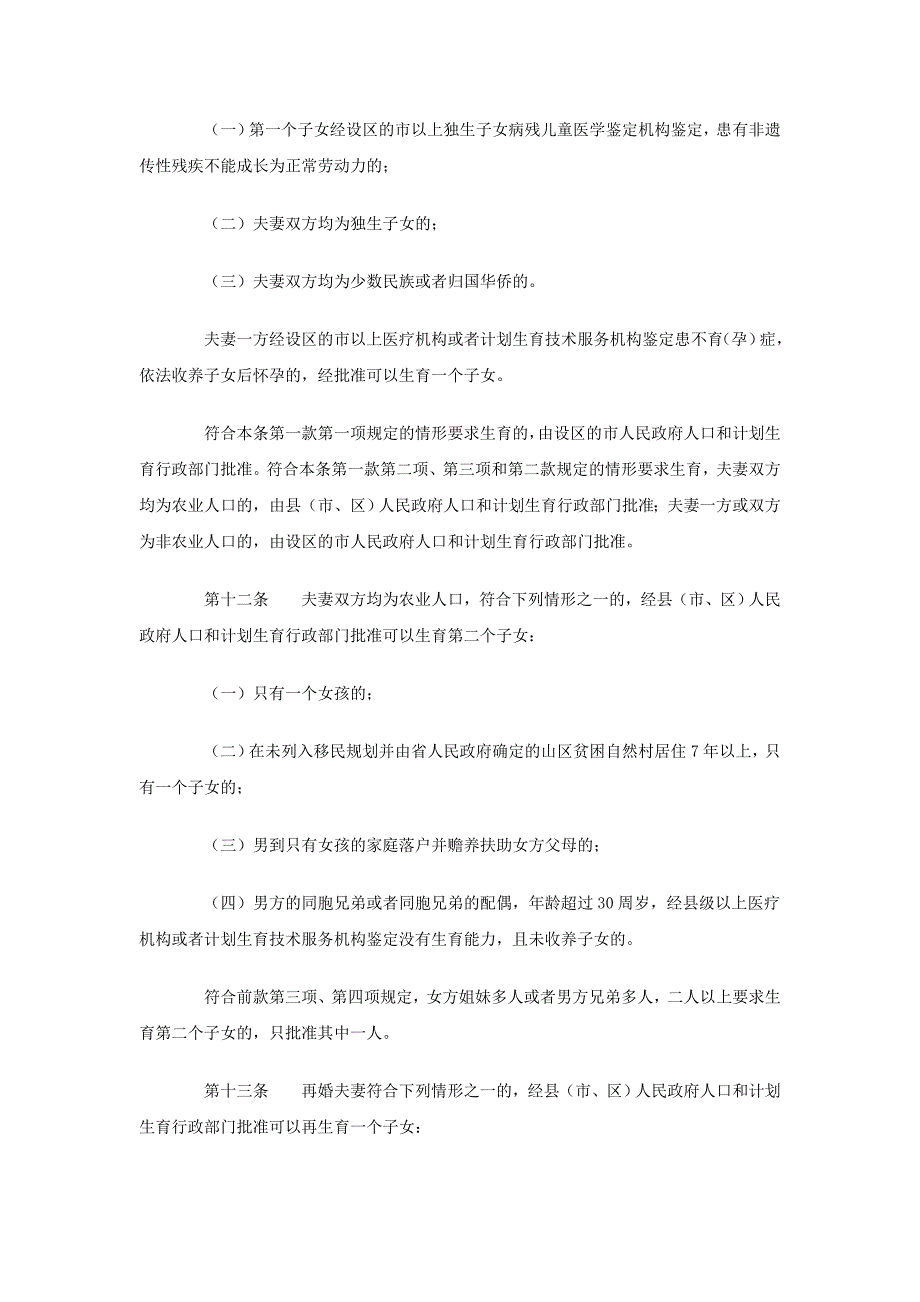 （一）第一个子女经设区的市以上独生子女病残儿童医学鉴定机构鉴定，患有非遗传性残疾不能成长为正常劳动力的；

（二）夫妻双方均为独生子女的；

（三）夫妻双方均为少数民族或者归国华侨的。

夫妻一方经设区的市以上医疗机构或者计划生育技术服务机构鉴定患不育（孕）症，依法收养子女后怀孕的，经批准可以生育一个子女。

符合本条第一款第一项规定的情形要求生育的，由设区的市人民政府人口和计划生育行政部门批准。符合本条第一款第二项、第三项和第二款规定的情形要求生育，夫妻双方均为农业人口的，由县（市、区）人民政府人口和计划生育行政部门批准；夫妻一方或双方为非农业人口的，由设区的市人民政府人口和计划生育行政部门批准。

第十二条　　夫妻双方均为农业人口，符合下列情形之一的，经县（市、区）人民政府人口和计划生育行政部门批准可以生育第二个子女：

（一）只有一个女孩的；

（二）在未列入移民规划并由省人民政府确定的山区贫困自然村居住 7 年以上，只有一个子女的；

（三）男到只有女孩的家庭落户并赡养扶助女方父母的；

（四）男方的同胞兄弟或者同胞兄弟的配偶，年龄超过 30 周岁，经县级以上医疗机构或者计划生育技术服务机构鉴定没有生育能力，且未收养子女的。

符合前款第三项、第四项规定，女方姐妹多人或者男方兄弟多人，二人以上要求生育第二个子女的，只批准其中一人。

第十三条　　再婚夫妻符合下列情形之一的，经县（市、区）人民政府人口和计划生育行政部门批准可以再生育一个子女：